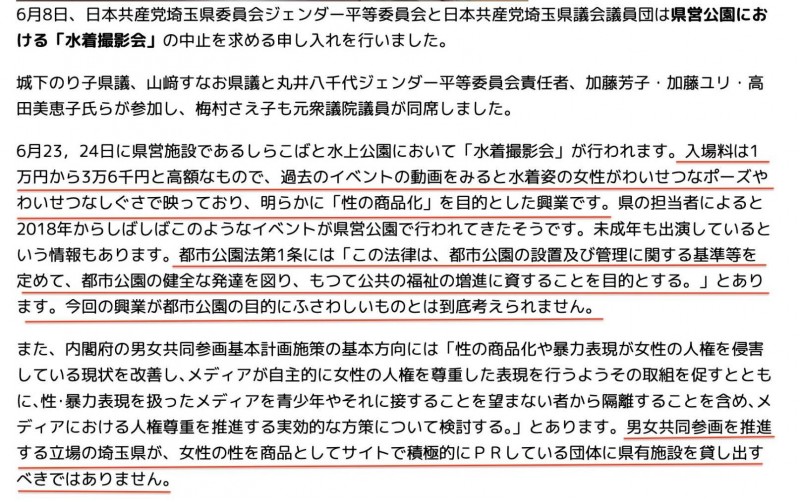 6月8日、日本共産党埼玉県委員会ジェンダー平等委員会と日本共産党埼玉県議会議員団は県営公園における「水着撮影会」の中止を求める申し入れを行いました。

城下のり子県議、山﨑すなお県議と丸井八千代ジェンダー平等委員会責任者、加藤芳子・加藤ユリ・高田美恵子氏らが参加し、梅村さえ子も元衆議院議員が同席しました。

6月23，24日に県営施設であるしらこばと水上公園において「水着撮影会」が行われます。入場料は1万円から3万6千円と高額なもので、過去のイベントの動画をみると水着姿の女性がわいせつなポーズやわいせつなしぐさで映っており、明らかに「性の商品化」を目的とした興業です。県の担当者によると2018年からしばしばこのようなイベントが県営公園で行われてきたそうです。未成年も出演しているという情報もあります。都市公園法第1条には「この法律は、都市公園の設置及び管理に関する基準等を定めて、都市公園の健全な発達を図り、もつて公共の福祉の増進に資することを目的とする。」とあります。今回の興業が都市公園の目的にふさわしいものとは到底考えられません。

また、内閣府の男女共同参画基本計画施策の基本方向には「性の商品化や暴力表現が女性の人権を侵害している現状を改善し、メディアが自主的に女性の人権を尊重した表現を行うようその取組を促すとともに、性･暴力表現を扱ったメディアを青少年やそれに接することを望まない者から隔離することを含め、メディアにおける人権尊重を推進する実効的な方策について検討する。」とあります。男女共同参画を推進する立場の埼玉県が、女性の性を商品としてサイトで積極的にＰＲしている団体に県有施設を貸し出すべきではありません。